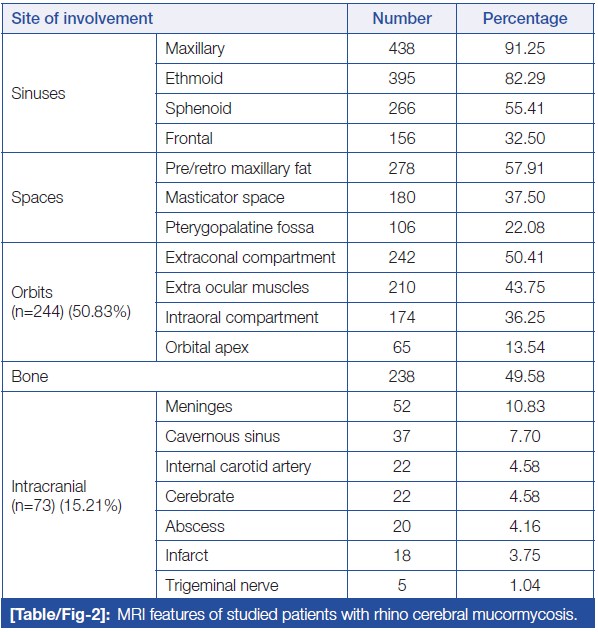 | Site of involvement | | Number | Percentage |
|---|---|---|---|
| Sinuses | Maxillary | 438 | 91.25 |
| | Ethmoid | 395 | 82.29 |
| | Sphenoid | 266 | 55.41 |
| | Frontal | 156 | 32.50 |
| Spaces | Pre/retro maxillary fat | 278 | 57.91 |
| | Masticator space | 180 | 37.50 |
| | Pterygopalatine fossa | 106 | 22.08 |
| Orbits (n=244) (50.83%) | Extraconal compartment | 242 | 50.41 |
| | Extra ocular muscles | 210 | 43.75 |
| | Intraoral compartment | 174 | 36.25 |
| | Orbital apex | 65 | 13.54 |
| Bone | | 238 | 49.58 |
| Intracranial (n=73) (15.21%) | Meninges | 52 | 10.83 |
| | Cavernous sinus | 37 | 7.70 |
| | Internal carotid artery | 22 | 4.58 |
| | Cerebrate | 22 | 4.58 |
| | Abscess | 20 | 4.16 |
| | Infarct | 18 | 3.75 |
| | Trigeminal nerve | 5 | 1.04 |

[Table/Fig-2]: MRI features of studied patients with rhino cerebral mucormycosis.